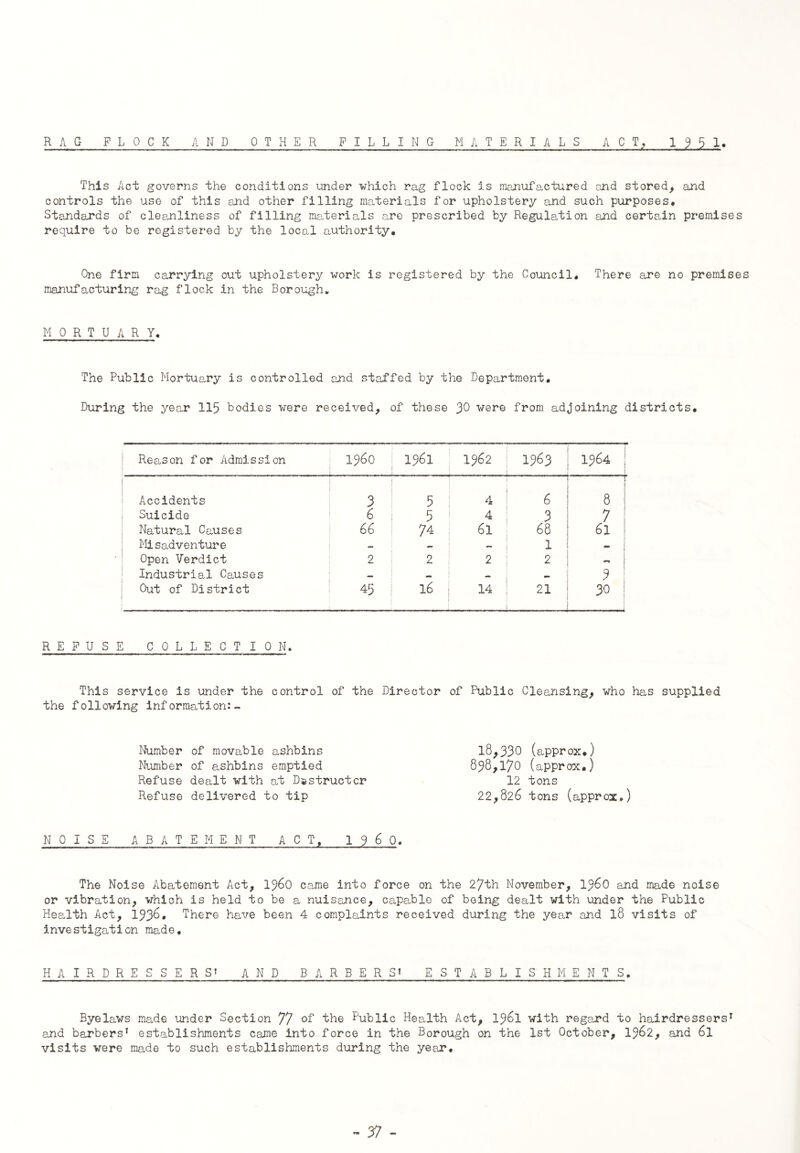 RAG FLOCK AND OTHER FILLING MATERIALS ACT, 1951.

This Act governs the conditions under which rag flock is manufactured and stored, and controls the use of this and other filling materials for upholstery and such purposes. Standards of cleanliness of filling materials are prescribed by Regulation and certain premises require to be registered by the local authority.

One firm carrying out upholstery work is registered by the Council. There are no premises manufacturing rag flock in the Borough.

MORTUARY.

The Public Mortuary is controlled and staffed by the Department.

During the year 115 bodies were received, of these 30 were from adjoining districts.

| Reason for Admission | 1960 | 1961 | 1962 | 1963 | 1964 |
|---|---|---|---|---|---|
| Accidents | 3 | 5 | 4 | 6 | 8 |
| Suicide | 6 | 5 | 4 | 3 | 7 |
| Natural Causes | 66 | 74 | 61 | 68 | 61 |
| Misadventure | - | - | - | 1 | - |
| Open Verdict | 2 | 2 | 2 | 2 | - |
| Industrial Causes | - | - | - | - | 9 |
| Out of District | 45 | 16 | 14 | 21 | 30 |

REFUSE COLLECTION.

This service is under the control of the Director of Public Cleansing, who has supplied the following information:-

Number of movable ashbins 18,330 (approx.)
Number of ashbins emptied 898,170 (approx.)
Refuse dealt with at Destructor 12 tons
Refuse delivered to tip 22,826 tons (approx.)

NOISE ABATEMENT ACT, 1960.

The Noise Abatement Act, 1960 came into force on the 27th November, 1960 and made noise or vibration, which is held to be a nuisance, capable of being dealt with under the Public Health Act, 1936. There have been 4 complaints received during the year and 18 visits of investigation made.

HAIRDRESSERS' AND BARBERS' ESTABLISHMENTS.

Byelaws made under Section 77 of the Public Health Act, 1961 with regard to hairdressers' and barbers' establishments came into force in the Borough on the 1st October, 1962, and 61 visits were made to such establishments during the year.

- 37 -